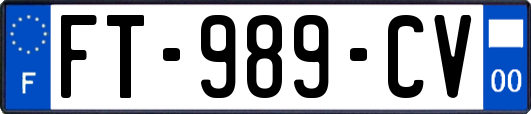 F

FT-989-CV

00